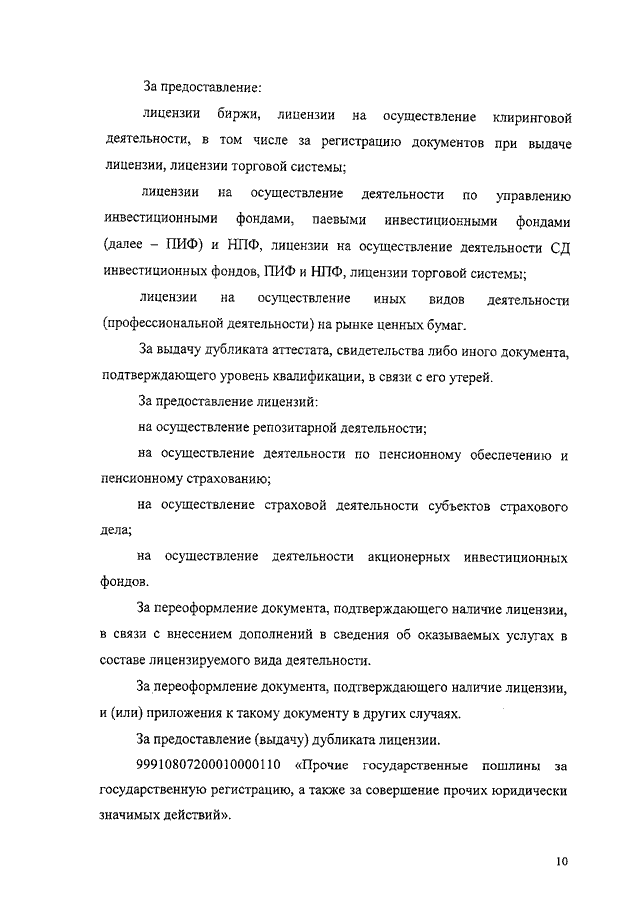 За предоставление:

лицензии биржи, лицензии на осуществление клиринговой деятельности, в том числе за регистрацию документов при выдаче лицензии, лицензии торговой системы;

лицензии на осуществление деятельности по управлению инвестиционными фондами, паевыми инвестиционными фондами (далее – ПИФ) и НПФ, лицензии на осуществление деятельности СД инвестиционных фондов, ПИФ и НПФ, лицензии торговой системы;

лицензии на осуществление иных видов деятельности (профессиональной деятельности) на рынке ценных бумаг.

За выдачу дубликата аттестата, свидетельства либо иного документа, подтверждающего уровень квалификации, в связи с его утерей.

За предоставление лицензий:

на осуществление репозитарной деятельности;

на осуществление деятельности по пенсионному обеспечению и пенсионному страхованию;

на осуществление страховой деятельности субъектов страхового дела;

на осуществление деятельности акционерных инвестиционных фондов.

За переоформление документа, подтверждающего наличие лицензии, в связи с внесением дополнений в сведения об оказываемых услугах в составе лицензируемого вида деятельности.

За переоформление документа, подтверждающего наличие лицензии, и (или) приложения к такому документу в других случаях.

За предоставление (выдачу) дубликата лицензии.

99910807200010000110 «Прочие государственные пошлины за государственную регистрацию, а также за совершение прочих юридически значимых действий».

10